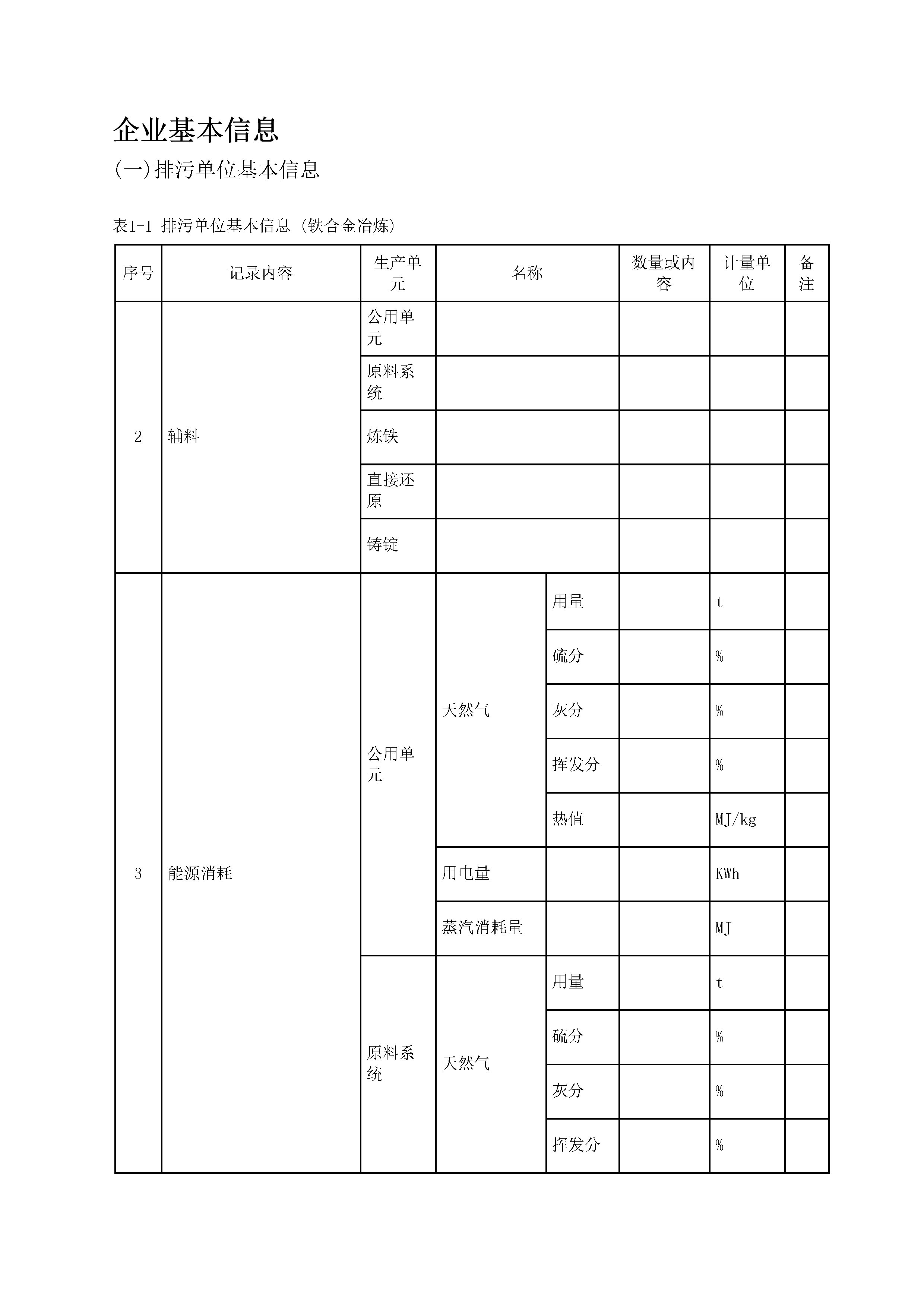 企业基本信息

(一)排污单位基本信息

表1-1 排污单位基本信息（铁合金冶炼）

| 序号 | 记录内容 | 生产单元 | 名称 | | 数量或内容 | 计量单位 | 备注 |
|---|---|---|---|---|---|---|---|
| 2 | 辅料 | 公用单元 | | | | | |
| | | 原料系统 | | | | | |
| | | 炼铁 | | | | | |
| | | 直接还原 | | | | | |
| | | 铸锭 | | | | | |
| 3 | 能源消耗 | 公用单元 | 天然气 | 用量 | | t | |
| | | | | 硫分 | | % | |
| | | | | 灰分 | | % | |
| | | | | 挥发分 | | % | |
| | | | | 热值 | | MJ/kg | |
| | | | 用电量 | | | KWh | |
| | | | 蒸汽消耗量 | | | MJ | |
| | | 原料系统 | 天然气 | 用量 | | t | |
| | | | | 硫分 | | % | |
| | | | | 灰分 | | % | |
| | | | | 挥发分 | | % | |